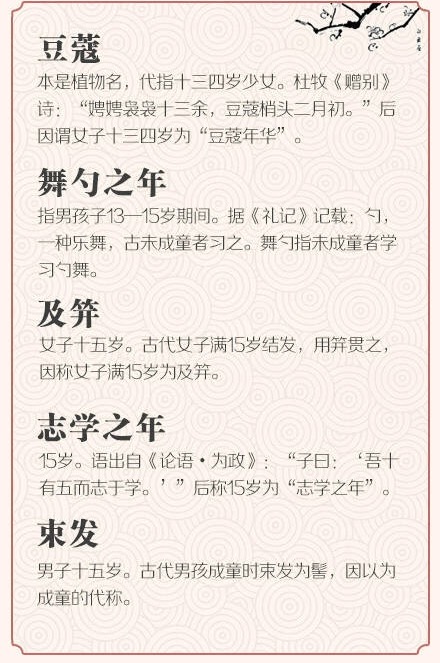 豆蔻

本是植物名，代指十三四岁少女。杜牧《赠别》诗：“娉娉袅袅十三余，豆蔻梢头二月初。”后因谓女子十三四岁为“豆蔻年华”。

舞勺之年

指男孩子13—15岁期间。据《礼记》记载：勺，一种乐舞，古未成童者习之。舞勺指未成童者学习勺舞。

及笄

女子十五岁。古代女子满15岁结发，用笄贯之，因称女子满15岁为及笄。

志学之年

15岁。语出自《论语·为政》：“子曰：‘吾十有五而志于学。’”后称15岁为“志学之年”。

束发

男子十五岁。古代男孩成童时束发为髻，因以为成童的代称。